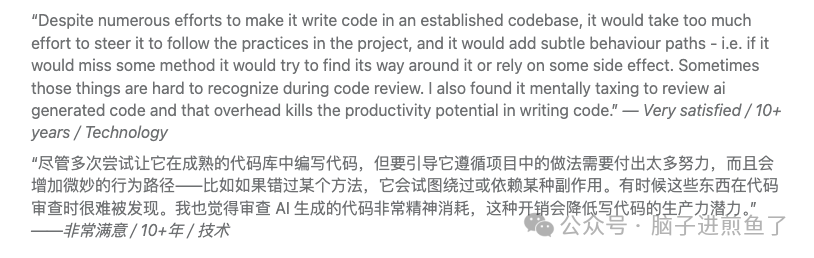 "Despite numerous efforts to make it write code in an established codebase, it would take too much effort to steer it to follow the practices in the project, and it would add subtle behaviour paths - i.e. if it would miss some method it would try to find its way around it or rely on some side effect. Sometimes those things are hard to recognize during code review. I also found it mentally taxing to review ai generated code and that overhead kills the productivity potential in writing code." — Very satisfied / 10+ years / Technology

"尽管多次尝试让它在成熟的代码库中编写代码，但要引导它遵循项目中的做法需要付出太多努力，而且会增加微妙的行为路径——比如如果错过某个方法，它会试图绕过或依赖某种副作用。有时候这些东西在代码审查时很难被发现。我也觉得审查 AI 生成的代码非常精神消耗，这种开销会降低写代码的生产力潜力。"
——非常满意 / 10+年 / 技术

公众号 · 脑子进煎鱼了